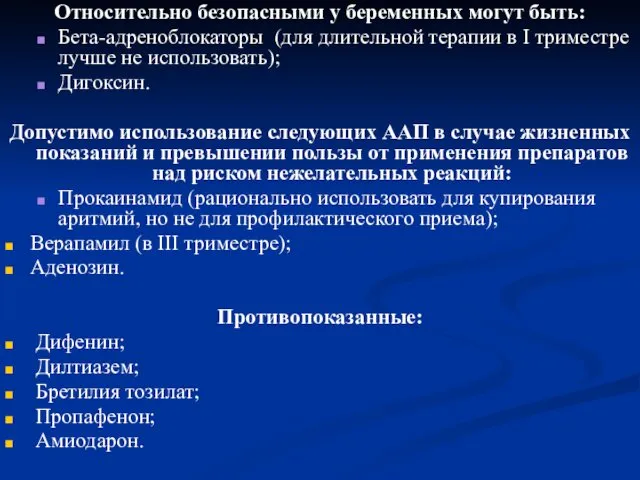 Относительно безопасными у беременных могут быть:
Бета-адреноблокаторы (для длительной терапии в I триместре лучше не использовать);
Дигоксин.

Допустимо использование следующих ААП в случае жизненных показаний и превышении пользы от применения препаратов над риском нежелательных реакций:
Прокаинамид (рационально использовать для купирования аритмий, но не для профилактического приема);
Верапамил (в III триместре);
Аденозин.

Противопоказанные:
Дифенин;
Дилтиазем;
Бретилия тозилат;
Пропафенон;
Амиодарон.